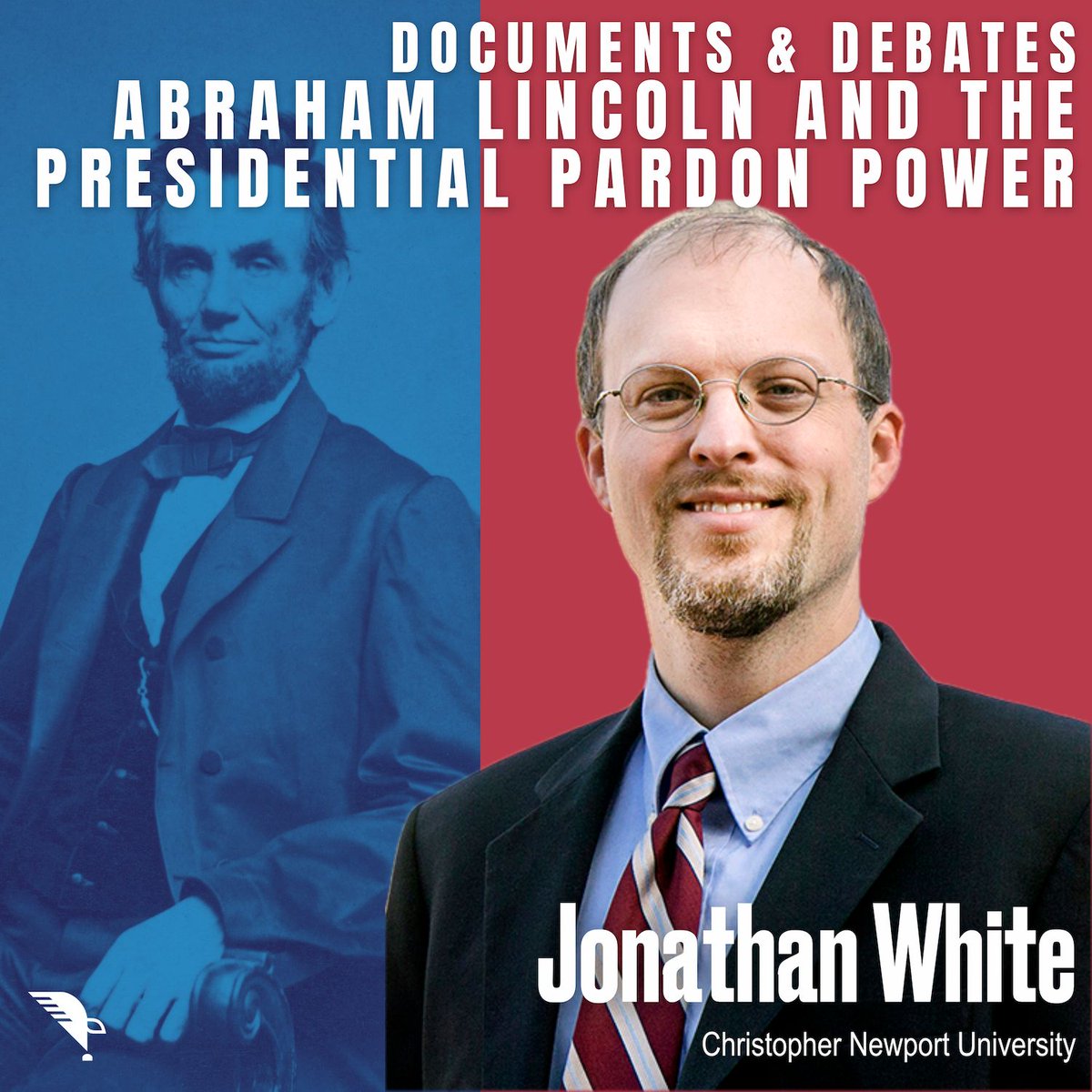 DOCUMENTS & DEBATES
ABRAHAM LINCOLN AND THE PRESIDENTIAL PARDON POWER

Jonathan White
Christopher Newport University